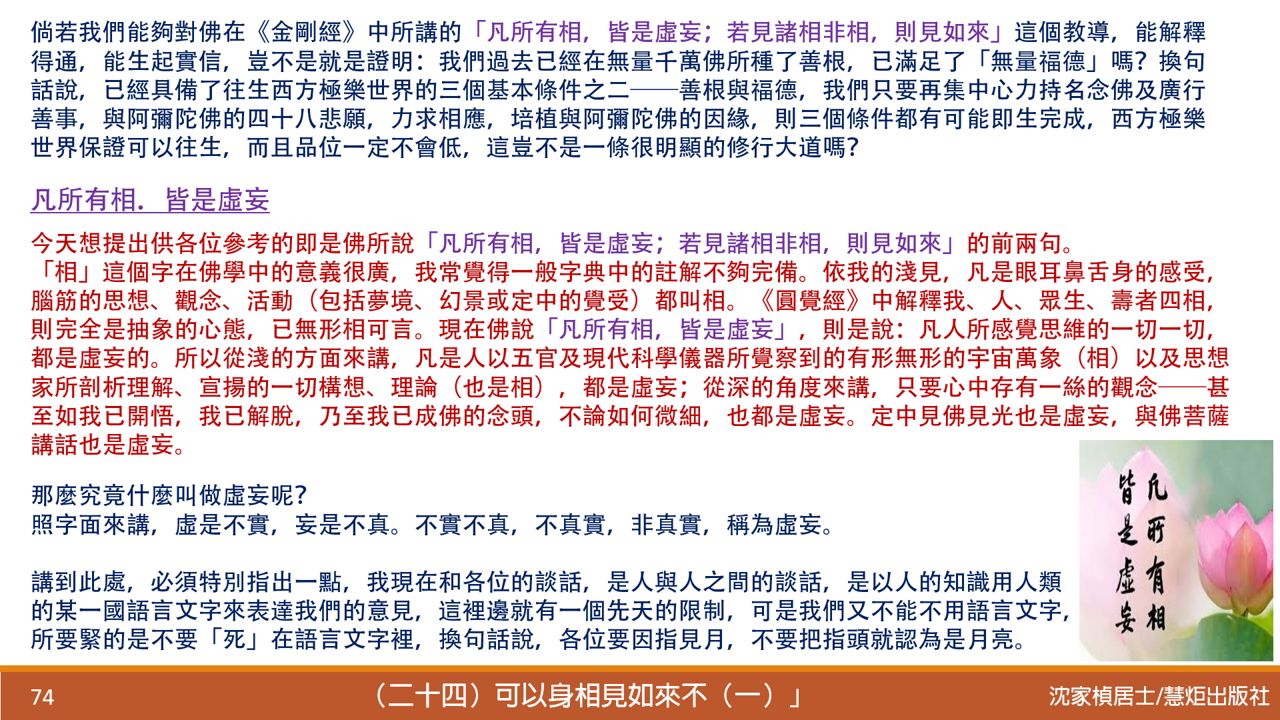 倘若我們能夠對佛在《金剛經》中所講的「凡所有相，皆是虛妄；若見諸相非相，則見如來」這個教導，能解釋得通，能生起實信，豈不是就是證明：我們過去已經在無量千萬佛所種了善根，已滿足了「無量福德」嗎？換句話說，已經具備了往生西方極樂世界的三個基本條件之二——善根與福德，我們只要再集中心力持名念佛及廣行善事，與阿彌陀佛的四十八悲願，力求相應，培植與阿彌陀佛的因緣，則三個條件都有可能即生完成，西方極樂世界保證可以往生，而且品位一定不會低，這豈不是一條很明顯的修行大道嗎？

凡所有相．皆是虛妄

今天想提出供各位參考的即是佛所說「凡所有相，皆是虛妄；若見諸相非相，則見如來」的前兩句。
「相」這個字在佛學中的意義很廣，我常覺得一般字典中的註解不夠完備。依我的淺見，凡是眼耳鼻舌身的感受，腦筋的思想、觀念、活動（包括夢境、幻景或定中的覺受）都叫相。《圓覺經》中解釋我、人、眾生、壽者四相，則完全是抽象的心態，已無形相可言。現在佛說「凡所有相，皆是虛妄」，則是說：凡人所感覺思維的一切一切，都是虛妄的。所以從淺的方面來講，凡是人以五官及現代科學儀器所覺察到的有形無形的宇宙萬象（相）以及思想家所剖析理解、宣揚的一切構想、理論（也是相），都是虛妄；從深的角度來講，只要心中存有一絲的觀念——甚至如我已開悟，我已解脫，乃至我已成佛的念頭，不論如何微細，也都是虛妄。定中見佛見光也是虛妄，與佛菩薩講話也是虛妄。

那麼究竟什麼叫做虛妄呢？
照字面來講，虛是不實，妄是不真。不實不真，不真實，非真實，稱為虛妄。

講到此處，必須特別指出一點，我現在和各位的談話，是人與人之間的談話，是以人的知識用人類的某一國語言文字來表達我們的意見，這裡邊就有一個先天的限制，可是我們又不能不用語言文字，所要緊的是不要「死」在語言文字裡，換句話說，各位要因指見月，不要把指頭就認為是月亮。

凡所有相
皆是虛妄

74
（二十四）可以身相見如來不（一）」
沈家楨居士/慧炬出版社